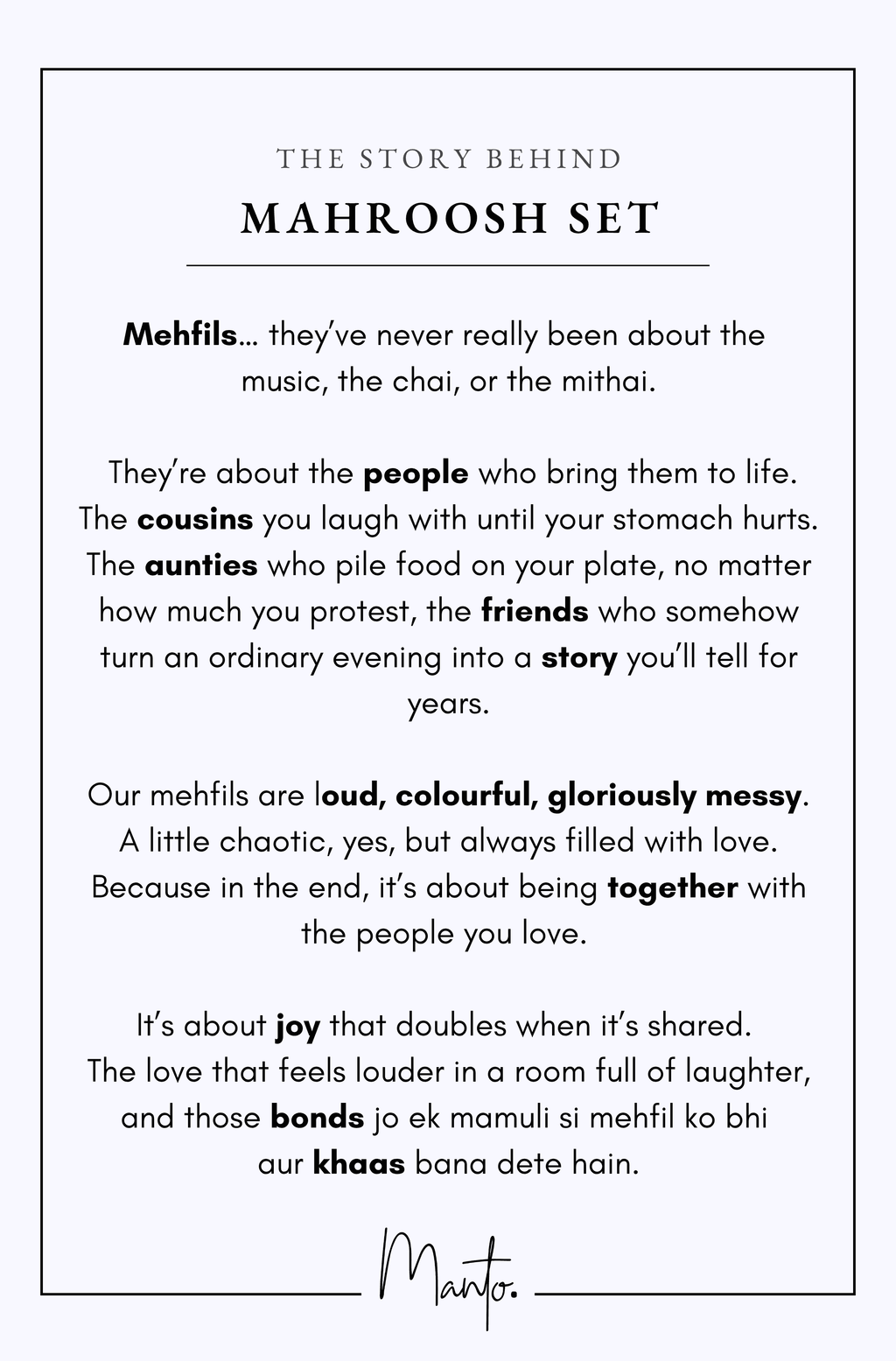 THE STORY BEHIND

MAHROOSH SET

Mehfils... they've never really been about the music, the chai, or the mithai.

They're about the people who bring them to life. The cousins you laugh with until your stomach hurts. The aunties who pile food on your plate, no matter how much you protest, the friends who somehow turn an ordinary evening into a story you'll tell for years.

Our mehfils are loud, colourful, gloriously messy. A little chaotic, yes, but always filled with love. Because in the end, it's about being together with the people you love.

It's about joy that doubles when it's shared. The love that feels louder in a room full of laughter, and those bonds jo ek mamuli si mehfil ko bhi aur khaas bana dete hain.

Manto.